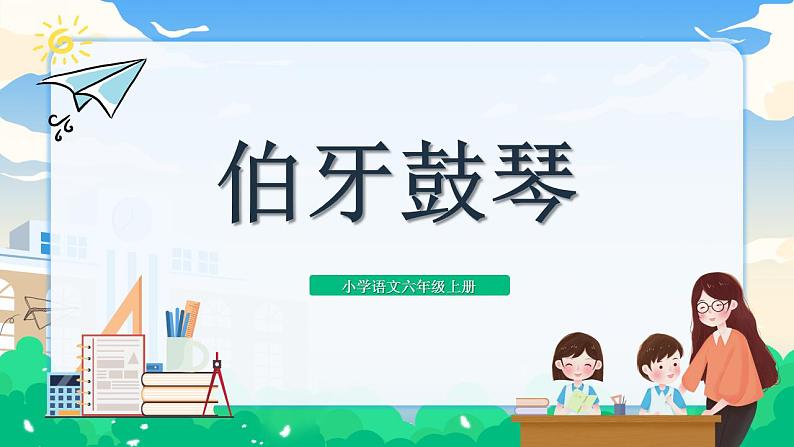 伯牙鼓琴

小学语文六年级上册